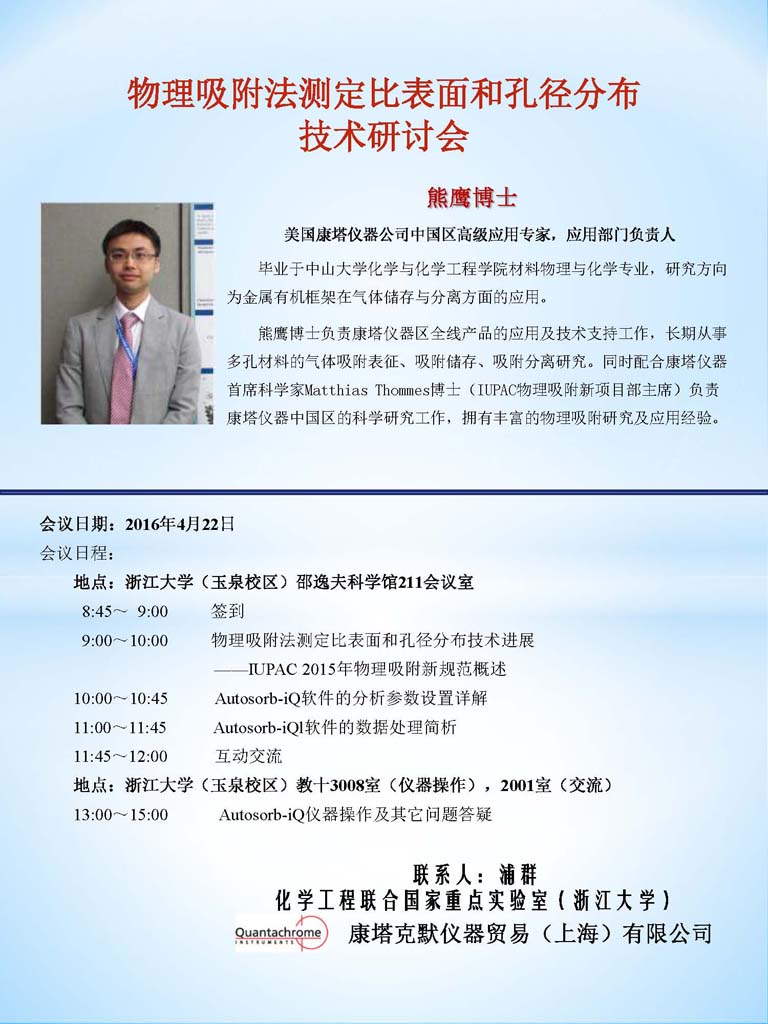 物理吸附法测定比表面和孔径分布
技术研讨会

熊鹰博士

美国康塔仪器公司中国区高级应用专家，应用部门负责人

毕业于中山大学化学与化学工程学院材料物理与化学专业，研究方向为金属有机框架在气体储存与分离方面的应用。

熊鹰博士负责康塔仪器区全线产品的应用及技术支持工作，长期从事多孔材料的气体吸附表征、吸附储存、吸附分离研究。同时配合康塔仪器首席科学家Matthias Thommes博士（IUPAC物理吸附新项目部主席）负责康塔仪器中国区的科学研究工作，拥有丰富的物理吸附研究及应用经验。

会议日期：2016年4月22日
会议日程：
地点：浙江大学（玉泉校区）邵逸夫科学馆211会议室
8:45～ 9:00 签到
9:00～10:00 物理吸附法测定比表面和孔径分布技术进展
——IUPAC 2015年物理吸附新规范概述
10:00～10:45 Autosorb-iQ软件的分析参数设置详解
11:00～11:45 Autosorb-iQl软件的数据处理简析
11:45～12:00 互动交流
地点：浙江大学（玉泉校区）教十3008室（仪器操作），2001室（交流）
13:00～15:00 Autosorb-iQ仪器操作及其它问题答疑

联系人：浦群
化学工程联合国家重点实验室（浙江大学）
Quantachrome INSTRUMENTS
康塔克默仪器贸易（上海）有限公司